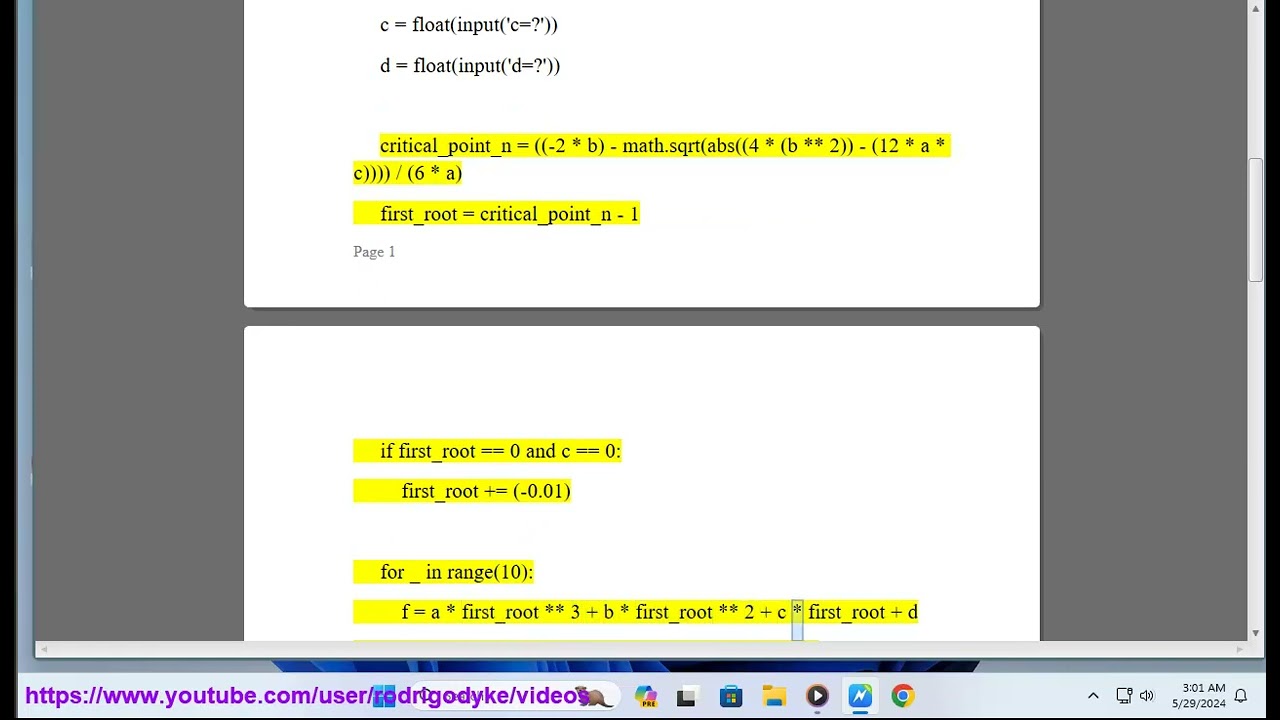 c = float(input('c=?'))

d = float(input('d=?'))

critical_point_n = ((-2 * b) - math.sqrt(abs((4 * (b ** 2)) - (12 * a * c)))) / (6 * a)

first_root = critical_point_n - 1

Page 1

if first_root == 0 and c == 0:

first_root += (-0.01)

for _ in range(10):

f = a * first_root ** 3 + b * first_root ** 2 + c * first_root + d

https://www.youtube.com/user/rodrigodyke/videos

3:01 AM
5/29/2024